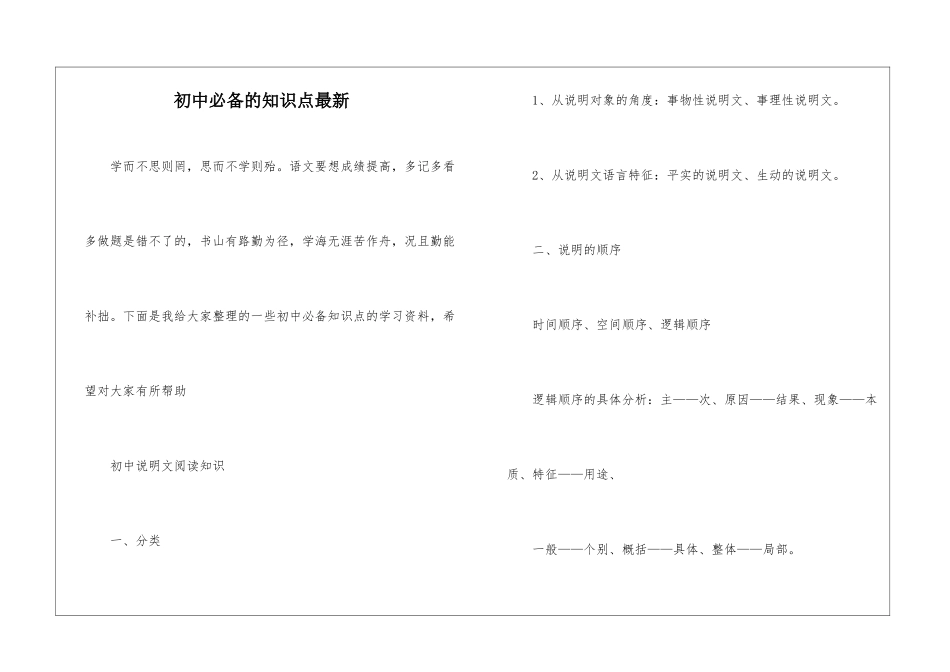 初中必备的知识点最新

学而不思则罔，思而不学则殆。语文要想成绩提高，多记多看多做题是错不了的，书山有路勤为径，学海无涯苦作舟，况且勤能补拙。下面是我给大家整理的一些初中必备知识点的学习资料，希望对大家有所帮助

初中说明文阅读知识

一、分类

1、从说明对象的角度：事物性说明文、事理性说明文。

2、从说明文语言特征：平实的说明文、生动的说明文。

二、说明的顺序

时间顺序、空间顺序、逻辑顺序

逻辑顺序的具体分析：主——次、原因——结果、现象——本质、特征——用途、

一般——个别、概括——具体、整体——局部。